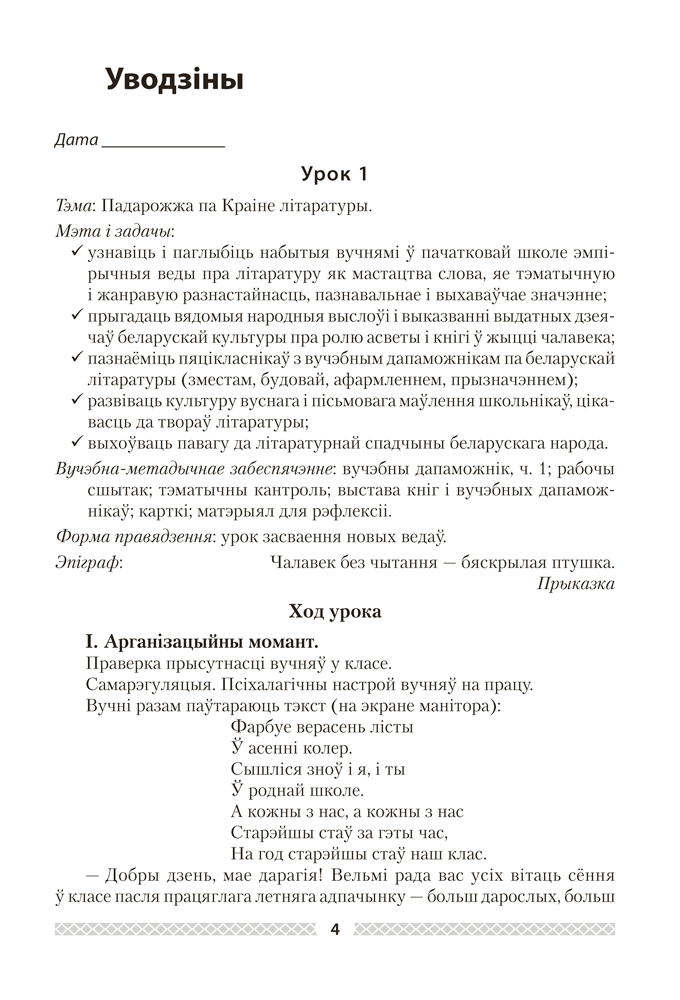 Уводзіны

Дата ______________

Урок 1

Тэма: Падарожжа па Краіне літаратуры.

Мэта і задачы:
✓ узнавіць і паглыбіць набытыя вучнямі ў пачатковай школе эмпірычныя веды пра літаратуру як мастацтва слова, яе тэматычную і жанравую разнастайнасць, пазнавальнае і выхаваўчае значэнне;
✓ прыгадаць вядомыя народныя выслоўі і выказванні выдатных дзеячаў беларускай культуры пра ролю асветы і кнігі ў жыцці чалавека;
✓ пазнаёміць пяцікласнікаў з вучэбным дапаможнікам па беларускай літаратуры (зместам, будовай, афармленнем, прызначэннем);
✓ развіваць культуру вуснага і пісьмовага маўлення школьнікаў, цікавасць да твораў літаратуры;
✓ выхоўваць павагу да літаратурнай спадчыны беларускага народа.

Вучэбна-метадычнае забеспячэнне: вучэбны дапаможнік, ч. 1; рабочы сшытак; тэматычны кантроль; выстава кніг і вучэбных дапаможнікаў; карткі; матэрыял для рэфлексіі.

Форма правядзення: урок засваення новых ведаў.

Эпіграф: Чалавек без чытання — бяскрылая птушка.
Прыказка

Ход урока

I. Арганізацыйны момант.
Праверка прысутнасці вучняў у класе.
Самарэгуляцыя. Псіхалагічны настрой вучняў на працу.
Вучні разам паўтараюць тэкст (на экране манітора):
Фарбуе верасень лісты
Ў асенні колер.
Сышліся зноў і я, і ты
Ў роднай школе.
А кожны з нас, а кожны з нас
Старэйшы стаў за гэты час,
На год старэйшы стаў наш клас.
— Добры дзень, мае дарагія! Вельмі рада вас усіх вітаць сёння ў класе пасля працяглага летняга адпачынку — больш дарослых, больш

4